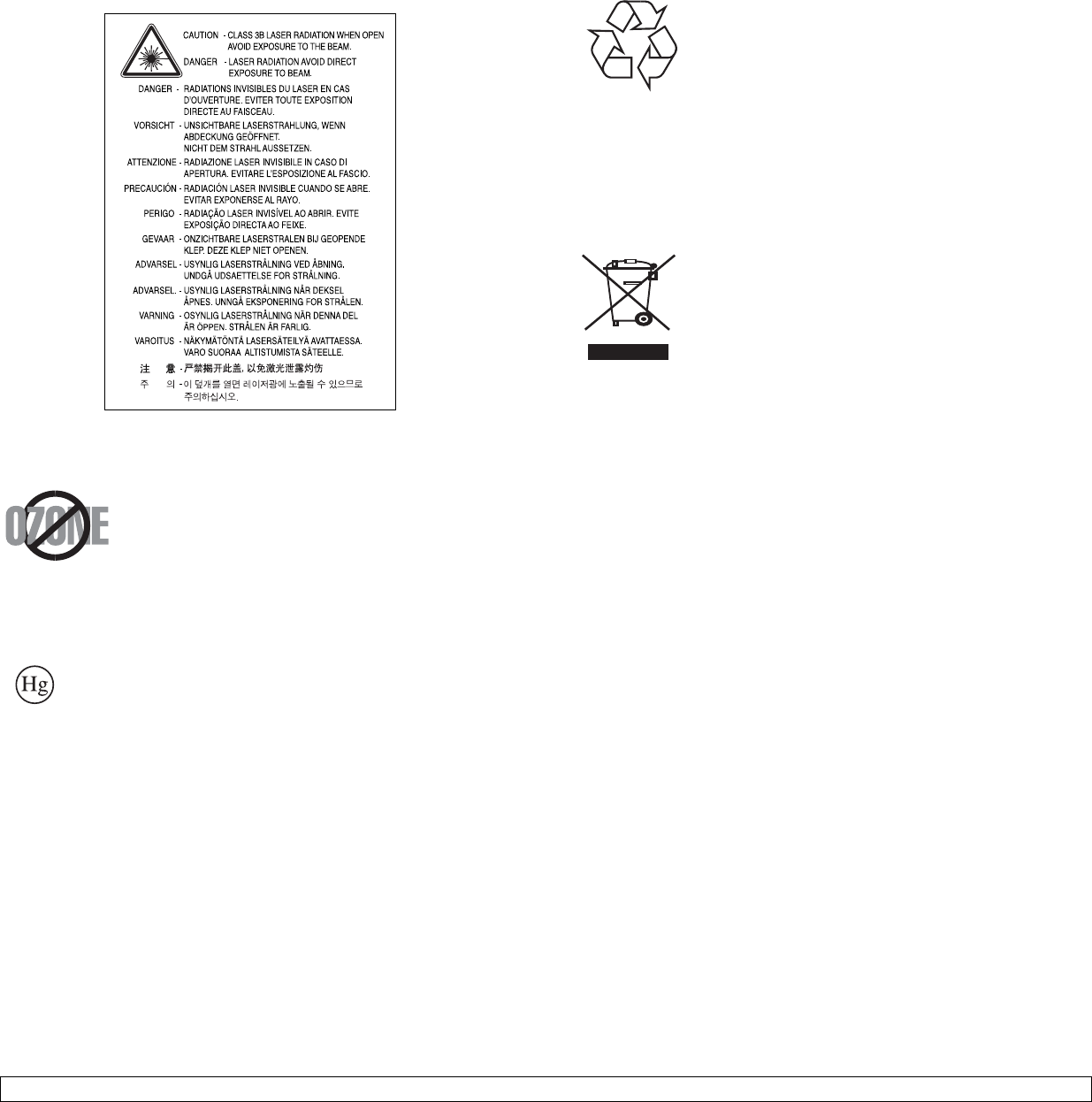 CAUTION - CLASS 3B LASER RADIATION WHEN OPEN AVOID EXPOSURE TO THE BEAM.

DANGER - LASER RADIATION AVOID DIRECT EXPOSURE TO BEAM.

DANGER - RADIATIONS INVISIBLES DU LASER EN CAS D'OUVERTURE. EVITER TOUTE EXPOSITION DIRECTE AU FAISCEAU.

VORSICHT - UNSICHTBARE LASERSTRAHLUNG, WENN ABDECKUNG GEÖFFNET. NICHT DEM STRAHL AUSSETZEN.

ATTENZIONE - RADIAZIONE LASER INVISIBILE IN CASO DI APERTURA. EVITARE L'ESPOSIZIONE AL FASCIO.

PRECAUCIÓN - RADIACIÓN LASER INVISIBLE CUANDO SE ABRE. EVITAR EXPONERSE AL RAYO.

PERIGO - RADIAÇÃO LASER INVISÍVEL AO ABRIR. EVITE EXPOSIÇÃO DIRECTA AO FEIXE.

GEVAAR - ONZICHTBARE LASERSTRALEN BIJ GEOPENDE KLEP. DEZE KLEP NIET OPENEN.

ADVARSEL - USYNLIG LASERSTRÅLNING VED ÅBNING. UNDGÅ UDSAETTELSE FOR STRÅLNING.

ADVARSEL. - USYNLIG LASERSTRÅLNING NÅR DEKSEL ÅPNES. UNNGÅ EKSPONERING FOR STRÅLEN.

VARNING - OSYNLIG LASERSTRÅLNING NÄR DENNA DEL ÄR ÖPPEN. STRÅLEN ÄR FARLIG.

VAROITUS - NÄKYMÄTÖNTÄ LASERSÄTEILYÄ AVATTAESSA. VARO SUORAA ALTISTUMISTA SÄTEELLE.

注 意 - 严禁揭开此盖, 以免激光泄露灼伤

주 의 - 이 덮개를 열면 레이저광에 노출될 수 있으므로 주의하십시오.

OZONE

Hg